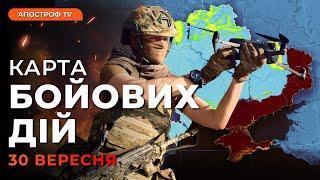 АПОСТРОФ TV

КАРТА
БОЙОВИХ
ДІЙ

30 ВЕРЕСНЯ